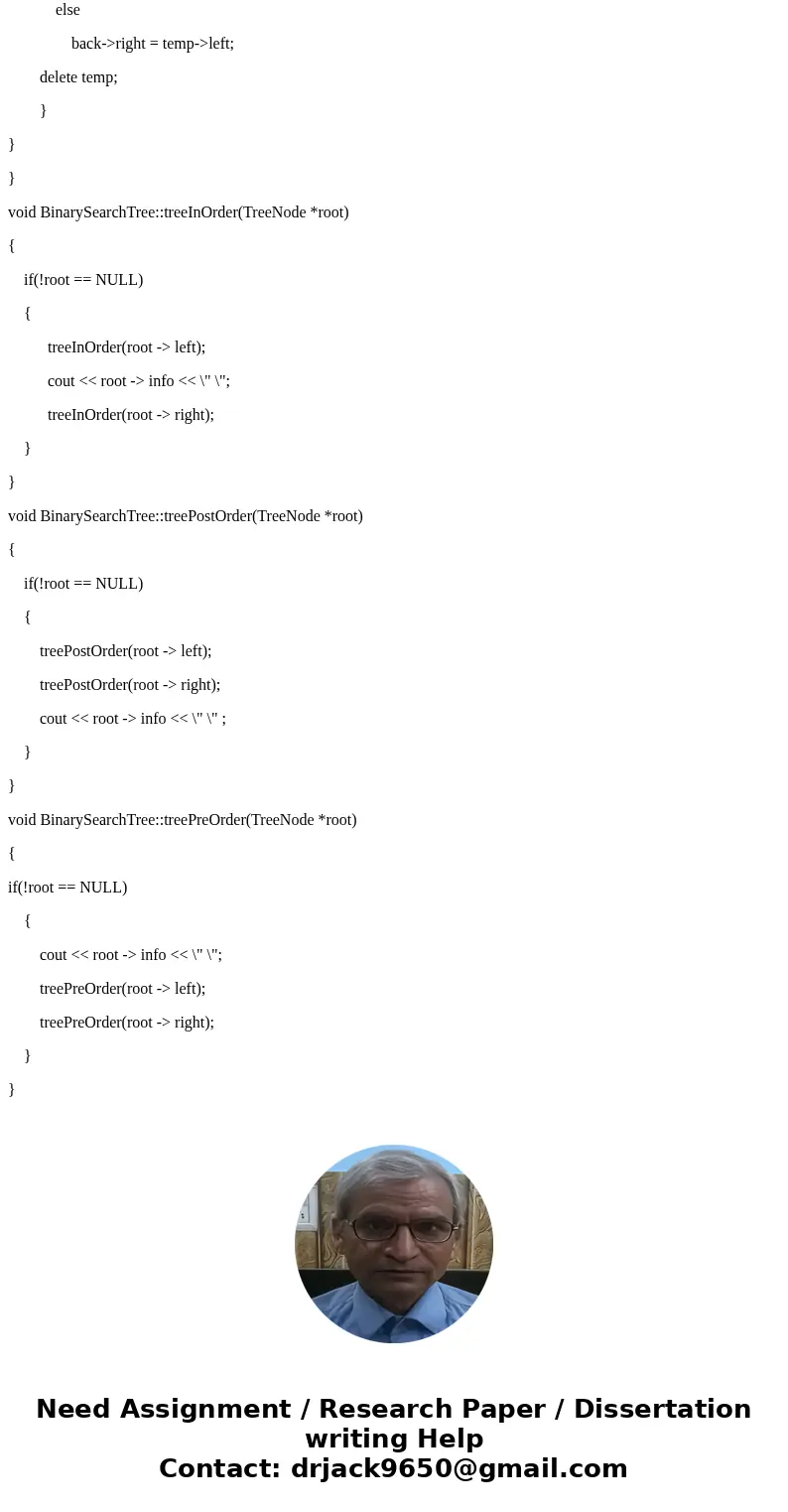 else

back->right = temp->left;

delete temp;

}

}

}

void BinarySearchTree::treeInOrder(TreeNode *root)

{

if(!root == NULL)

{

treeInOrder(root -> left);

cout << root -> info << \" \";

treeInOrder(root -> right);

}

}

void BinarySearchTree::treePostOrder(TreeNode *root)

{

if(!root == NULL)

{

treePostOrder(root -> left);

treePostOrder(root -> right);

cout << root -> info << \" \" ;

}

}

void BinarySearchTree::treePreOrder(TreeNode *root)

{

if(!root == NULL)

{

cout << root -> info << \" \";

treePreOrder(root -> left);

treePreOrder(root -> right);

}

}

Need Assignment / Research Paper / Dissertation writing Help
Contact: drjack9650@gmail.com